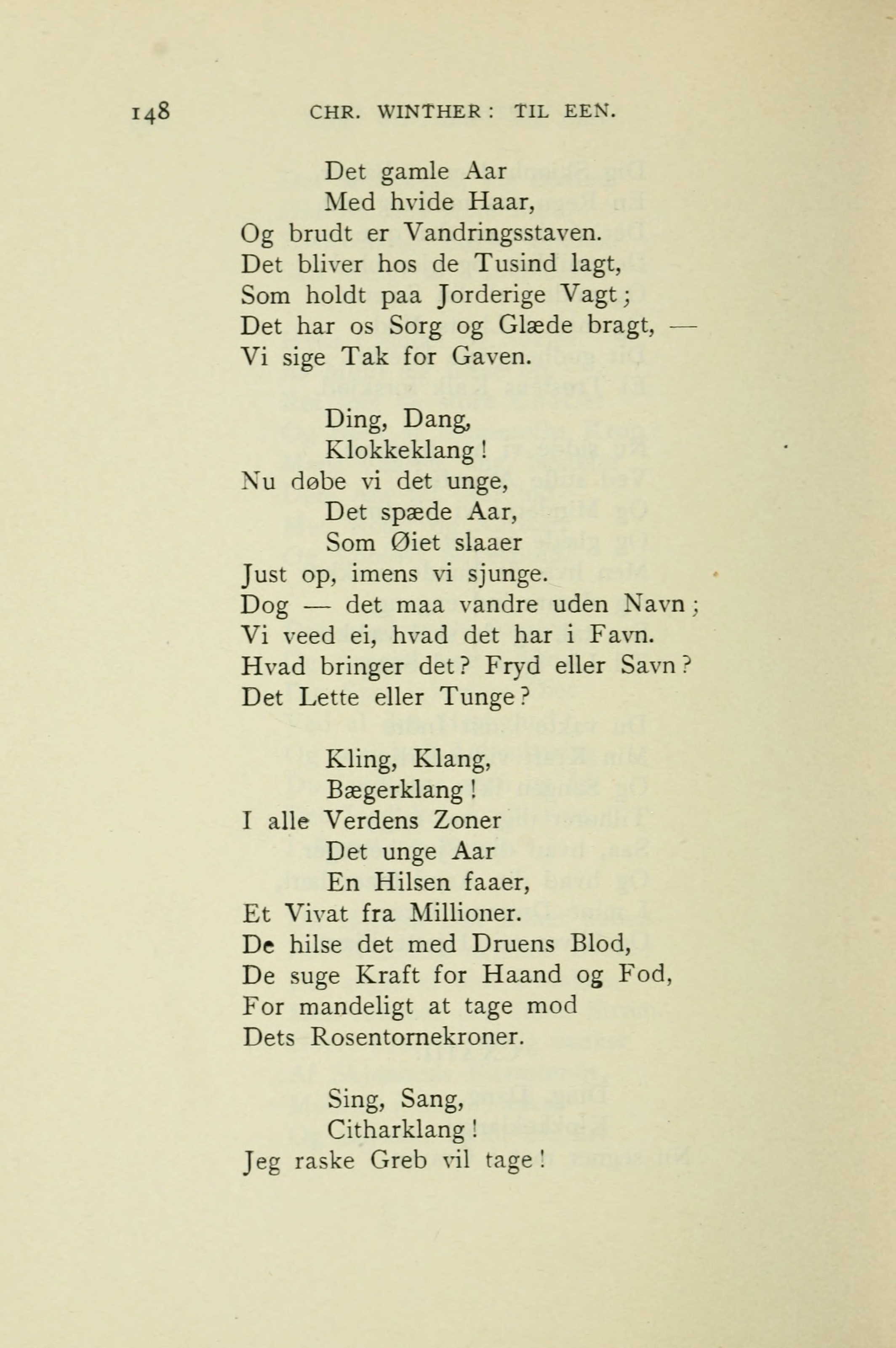 148 CHR. WINTHER: TIL EEN.

Det gamle Aar
Med hvide Haar,
Og brudt er Vandringsstaven.
Det bliver hos de Tusind lagt,
Som holdt paa Jorderige Vagt;
Det har os Sorg og Glæde bragt, —
Vi sige Tak for Gaven.

Ding, Dang,
Klokkeklang!
Nu døbe vi det unge,
Det spæde Aar,
Som Øiet slaaer
Just op, imens vi sjunge.
Dog — det maa vandre uden Navn;
Vi veed ei, hvad det har i Favn.
Hvad bringer det? Fryd eller Savn?
Det Lette eller Tunge?

Kling, Klang,
Bægerklang!
I alle Verdens Zoner
Det unge Aar
En Hilsen faaer,
Et Vivat fra Millioner.
De hilse det med Druens Blod,
De suge Kraft for Haand og Fod,
For mandeligt at tage mod
Dets Rosentornekroner.

Sing, Sang,
Citharklang!
Jeg raske Greb vil tage!